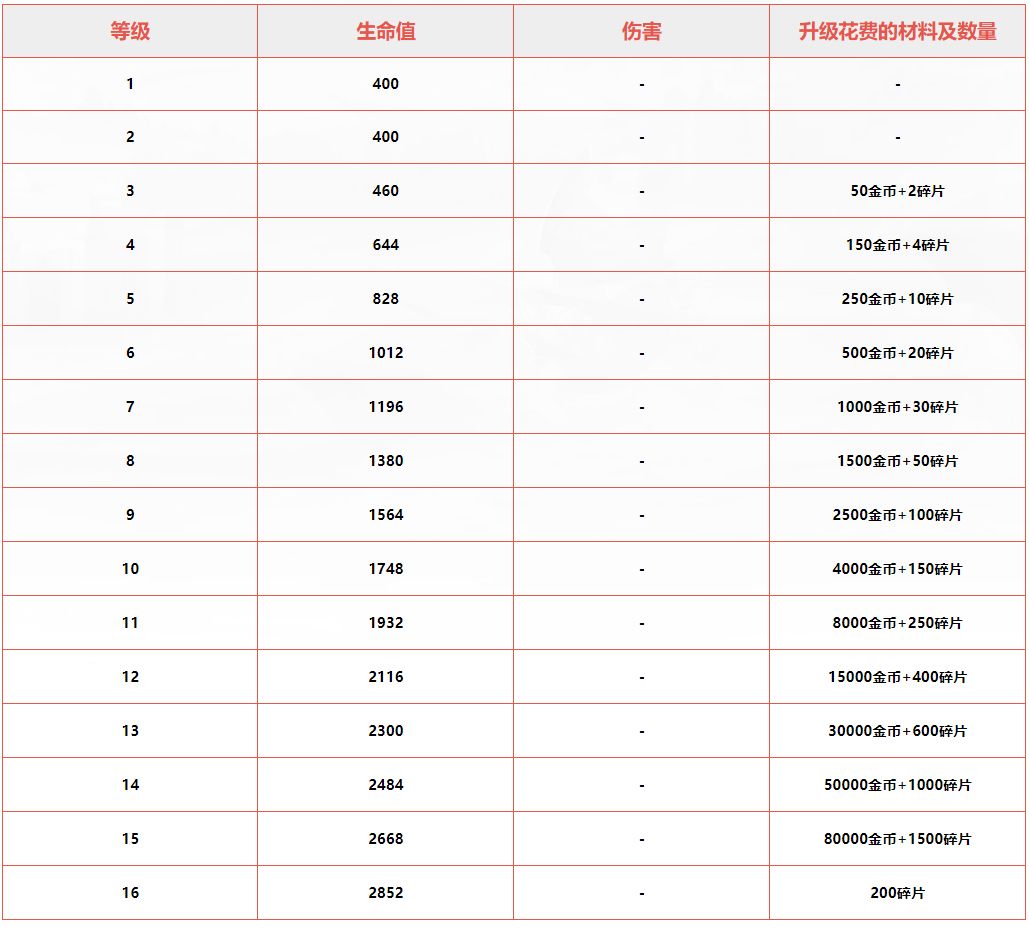 | 等级 | 生命值 | 伤害 | 升级花费的材料及数量 |
|---|---|---|---|
| 1 | 400 | - | - |
| 2 | 400 | - | - |
| 3 | 460 | - | 50金币+2碎片 |
| 4 | 644 | - | 150金币+4碎片 |
| 5 | 828 | - | 250金币+10碎片 |
| 6 | 1012 | - | 500金币+20碎片 |
| 7 | 1196 | - | 1000金币+30碎片 |
| 8 | 1380 | - | 1500金币+50碎片 |
| 9 | 1564 | - | 2500金币+100碎片 |
| 10 | 1748 | - | 4000金币+150碎片 |
| 11 | 1932 | - | 8000金币+250碎片 |
| 12 | 2116 | - | 15000金币+400碎片 |
| 13 | 2300 | - | 30000金币+600碎片 |
| 14 | 2484 | - | 50000金币+1000碎片 |
| 15 | 2668 | - | 80000金币+1500碎片 |
| 16 | 2852 | - | 200碎片 |